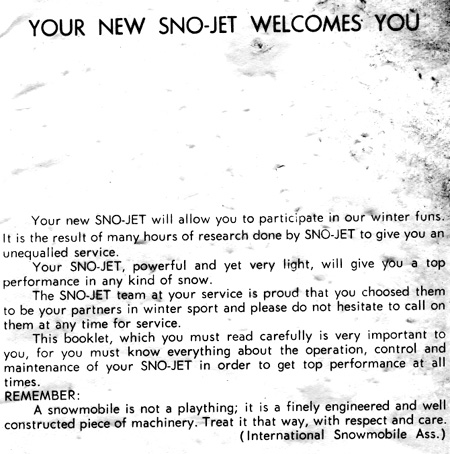 YOUR NEW SNO-JET WELCOMES YOU

Your new SNO-JET will allow you to participate in our winter funs. It is the result of many hours of research done by SNO-JET to give you an unequalled service.

Your SNO-JET, powerful and yet very light, will give you a top performance in any kind of snow.

The SNO-JET team at your service is proud that you choosed them to be your partners in winter sport and please do not hesitate to call on them at any time for service.

This booklet, which you must read carefully is very important to you, for you must know everything about the operation, control and maintenance of your SNO-JET in order to get top performance at all times.

REMEMBER:

A snowmobile is not a plaything; it is a finely engineered and well constructed piece of machinery. Treat it that way, with respect and care.

(International Snowmobile Ass.)